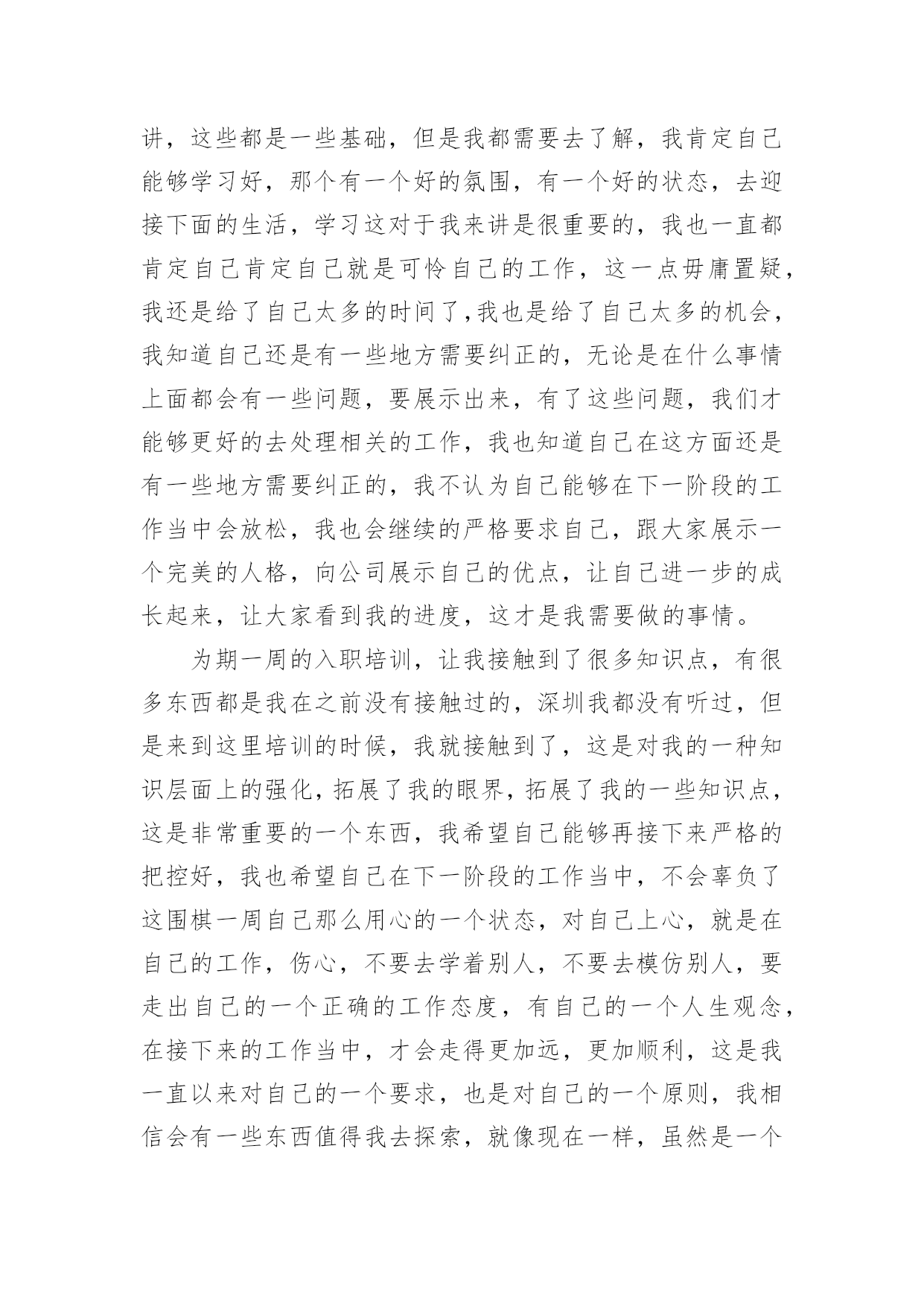 讲，这些都是一些基础，但是我都需要去了解，我肯定自己能够学习好，那个有一个好的氛围，有一个好的状态，去迎接下面的生活，学习这对于我来讲是很重要的，我也一直都肯定自己肯定自己就是可怜自己的工作，这一点毋庸置疑，我还是给了自己太多的时间了,我也是给了自己太多的机会，我知道自己还是有一些地方需要纠正的，无论是在什么事情上面都会有一些问题，要展示出来，有了这些问题，我们才能够更好的去处理相关的工作，我也知道自己在这方面还是有一些地方需要纠正的，我不认为自己能够在下一阶段的工作当中会放松，我也会继续的严格要求自己，跟大家展示一个完美的人格，向公司展示自己的优点，让自己进一步的成长起来，让大家看到我的进度，这才是我需要做的事情。

为期一周的入职培训，让我接触到了很多知识点，有很多东西都是我在之前没有接触过的，深圳我都没有听过，但是来到这里培训的时候，我就接触到了，这是对我的一种知识层面上的强化，拓展了我的眼界，拓展了我的一些知识点，这是非常重要的一个东西，我希望自己能够再接下来严格的把控好，我也希望自己在下一阶段的工作当中，不会辜负了这围棋一周自己那么用心的一个状态，对自己上心，就是在自己的工作，伤心，不要去学着别人，不要去模仿别人，要走出自己的一个正确的工作态度，有自己的一个人生观念，在接下来的工作当中，才会走得更加远，更加顺利，这是我一直以来对自己的一个要求，也是对自己的一个原则，我相信会有一些东西值得我去探索，就像现在一样，虽然是一个